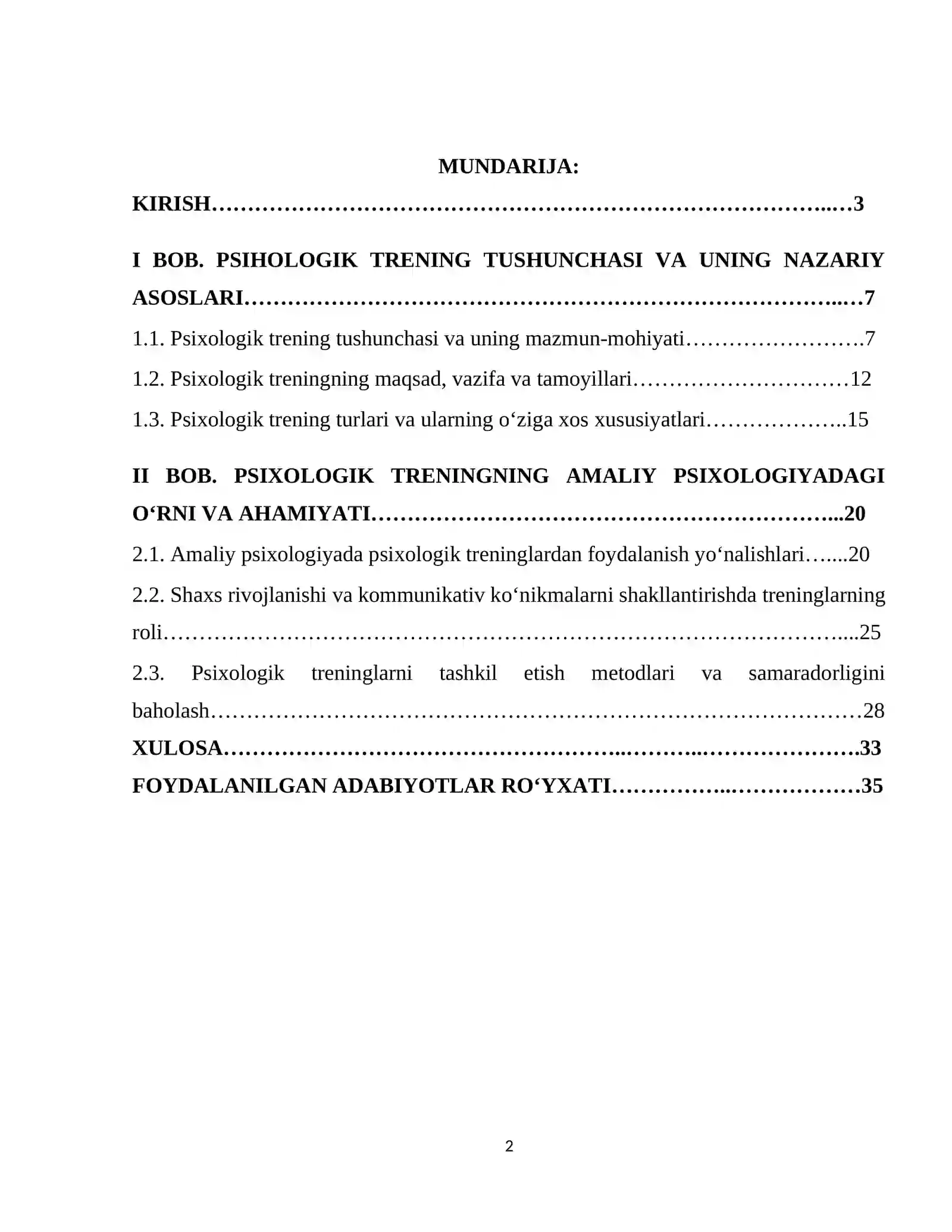 MUNDARIJA:

KIRISH 3

I BOB. PSIHOLOGIK TRENING TUSHUNCHASI VA UNING NAZARIY ASOSLARI 7

1.1. Psixologik trening tushunchasi va uning mazmun-mohiyati 7

1.2. Psixologik treningning maqsad, vazifa va tamoyillari 12

1.3. Psixologik trening turlari va ularning o'ziga xos xususiyatlari 15

II BOB. PSIXOLOGIK TRENINGNING AMALIY PSIXOLOGIYADAGI O'RNI VA AHAMIYATI 20

2.1. Amaliy psixologiyada psixologik treninglardan foydalanish yo'nalishlari 20

2.2. Shaxs rivojlanishi va kommunikativ ko'nikmalarni shakllantirishda treninglarning roli 25

2.3. Psixologik treninglarni tashkil etish metodlari va samaradorligini baholash 28

XULOSA 33

FOYDALANILGAN ADABIYOTLAR RO'YXATI 35

2